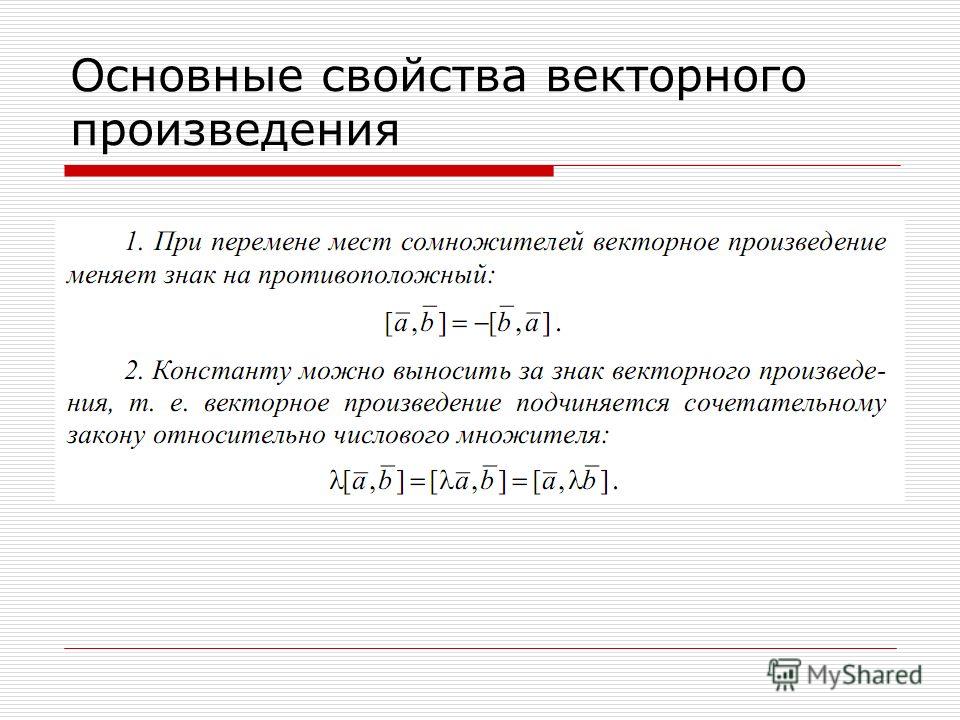 Основные свойства векторного произведения

1. При перемене мест сомножителей векторное произведение меняет знак на противоположный:

$[\overline{a}, \overline{b}] = -[\overline{b}, \overline{a}]$.

2. Константу можно выносить за знак векторного произведения, т. е. векторное произведение подчиняется сочетательному закону относительно числового множителя:

$\lambda[\overline{a}, \overline{b}] = [\lambda\overline{a}, \overline{b}] = [\overline{a}, \lambda\overline{b}]$.

MyShared